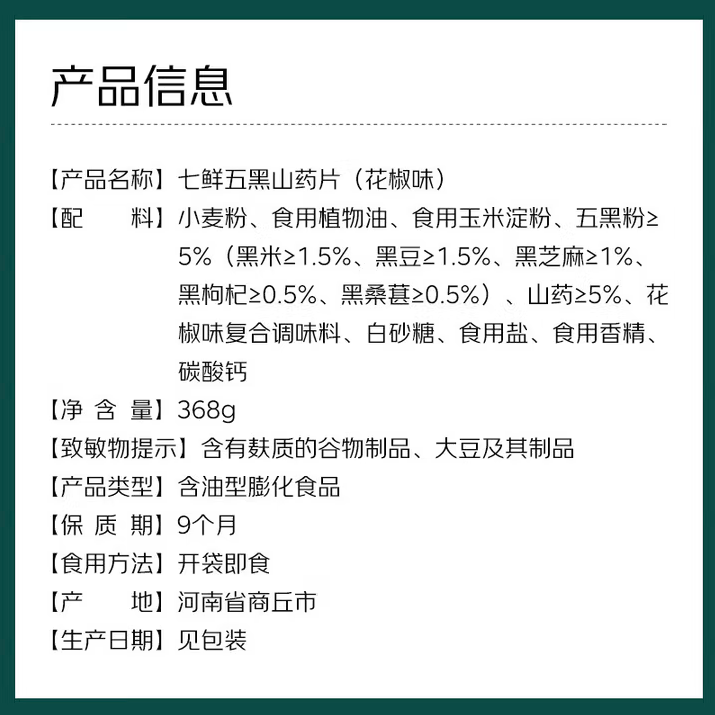 产品信息

【产品名称】七鲜五黑山药片（花椒味）

【配　　料】小麦粉、食用植物油、食用玉米淀粉、五黑粉≥5%（黑米≥1.5%、黑豆≥1.5%、黑芝麻≥1%、黑枸杞≥0.5%、黑桑葚≥0.5%）、山药≥5%、花椒味复合调味料、白砂糖、食用盐、食用香精、碳酸钙

【净 含 量】368g

【致敏物提示】含有麸质的谷物制品、大豆及其制品

【产品类型】含油型膨化食品

【保 质 期】9个月

【食用方法】开袋即食

【产　　地】河南省商丘市

【生产日期】见包装